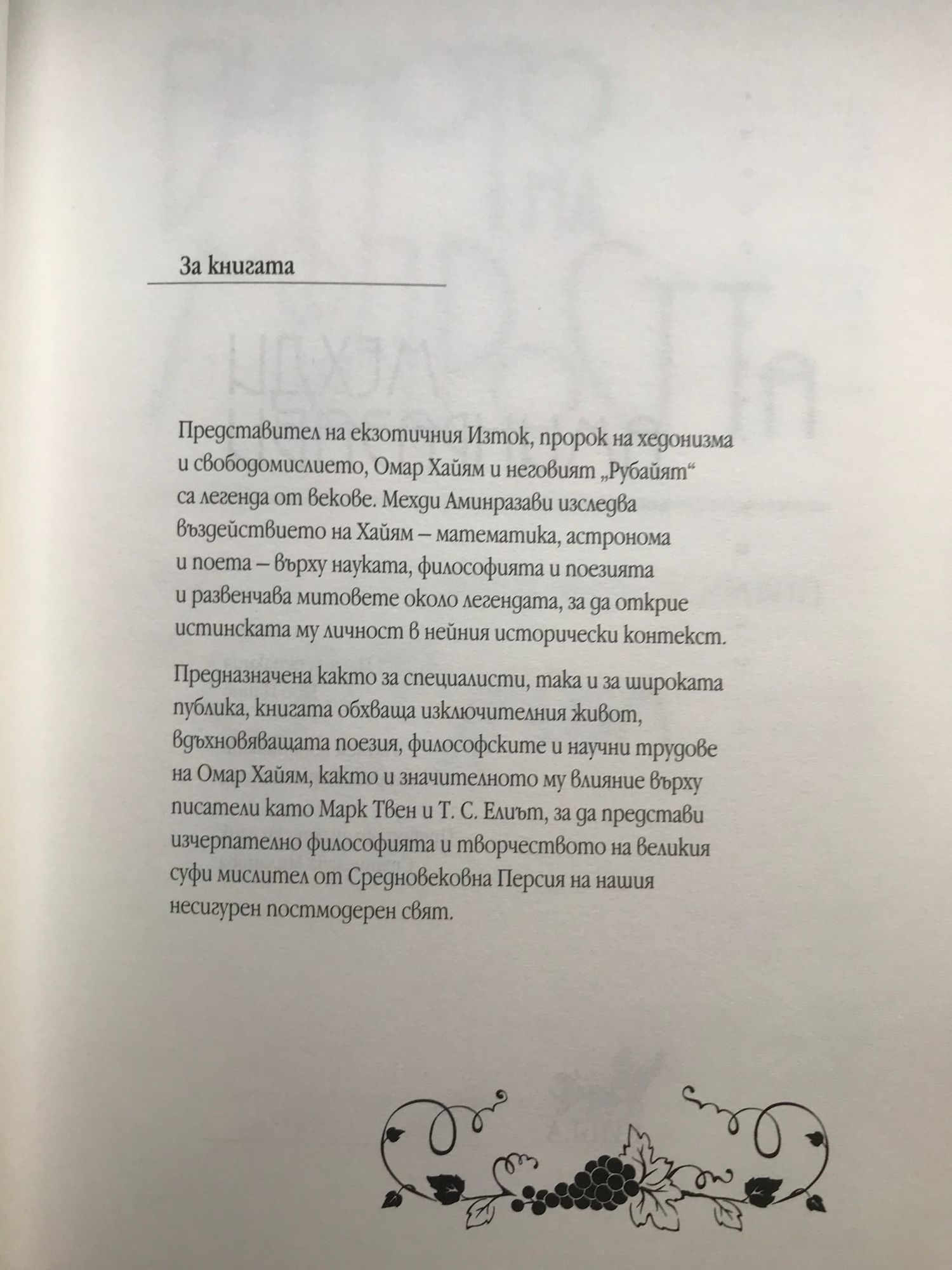 За книгата

Представител на екзотичния Изток, пророк на хедонизма и свободомислието, Омар Хайям и неговият „Рубайят“ са легенда от векове. Мехди Аминразави изследва въздействието на Хайям – математика, астронома и поета – върху науката, философията и поезията и развенчава митовете около легендата, за да открие истинската му личност в нейния исторически контекст.

Предназначена както за специалисти, така и за широката публика, книгата обхваща изключителния живот, вдъхновяващата поезия, философските и научни трудове на Омар Хайям, както и значителното му влияние върху писатели като Марк Твен и Т. С. Елиът, за да представи изчерпателно философията и творчеството на великия суфи мислител от Средновековна Персия на нашия несигурен постмодерен свят.